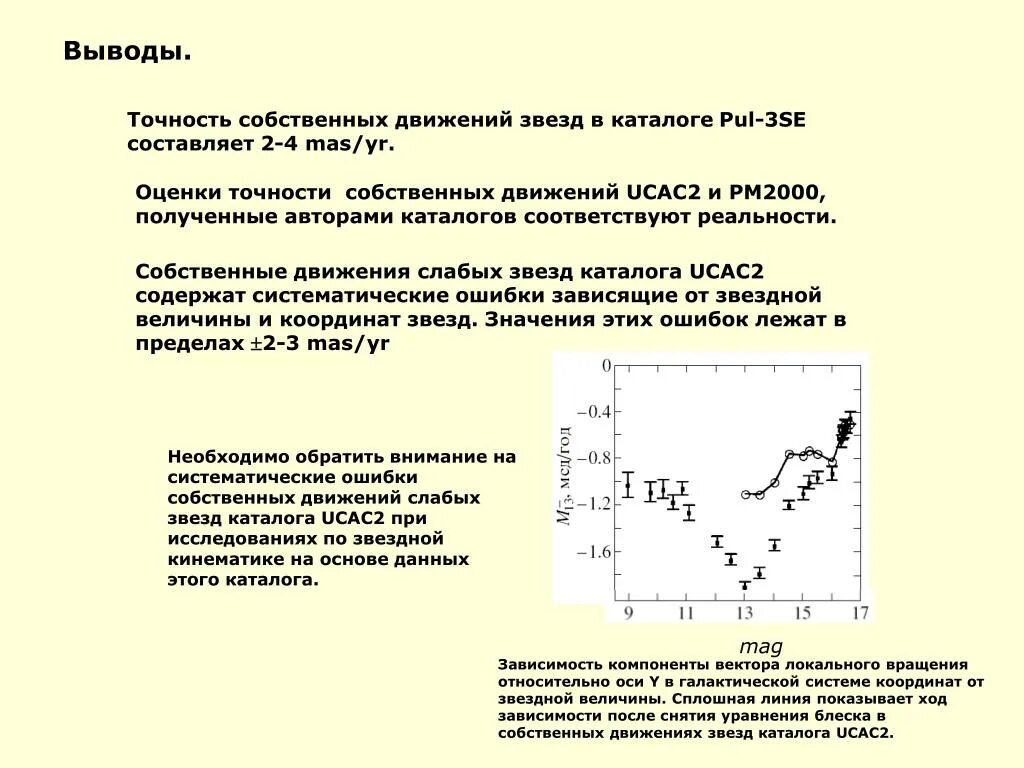 Выводы.

Точность собственных движений звезд в каталоге Pul-3SE составляет 2-4 mas/yr.

Оценки точности собственных движений UCAC2 и PM2000, полученные авторами каталогов соответствуют реальности.

Собственные движения слабых звезд каталога UCAC2 содержат систематические ошибки зависящие от звездной величины и координат звезд. Значения этих ошибок лежат в пределах $\pm$2-3 mas/yr

Необходимо обратить внимание на систематические ошибки собственных движений слабых звезд каталога UCAC2 при исследованиях по звездной кинематике на основе данных этого каталога.

0
−0.4
−0.8
−1.2
−1.6
$M_{13}$, мсд/год
9
11
13
15
17
mag

Зависимость компоненты вектора локального вращения относительно оси Y в галактической системе координат от звездной величины. Сплошная линия показывает ход зависимости после снятия уравнения блеска в собственных движениях звезд каталога UCAC2.